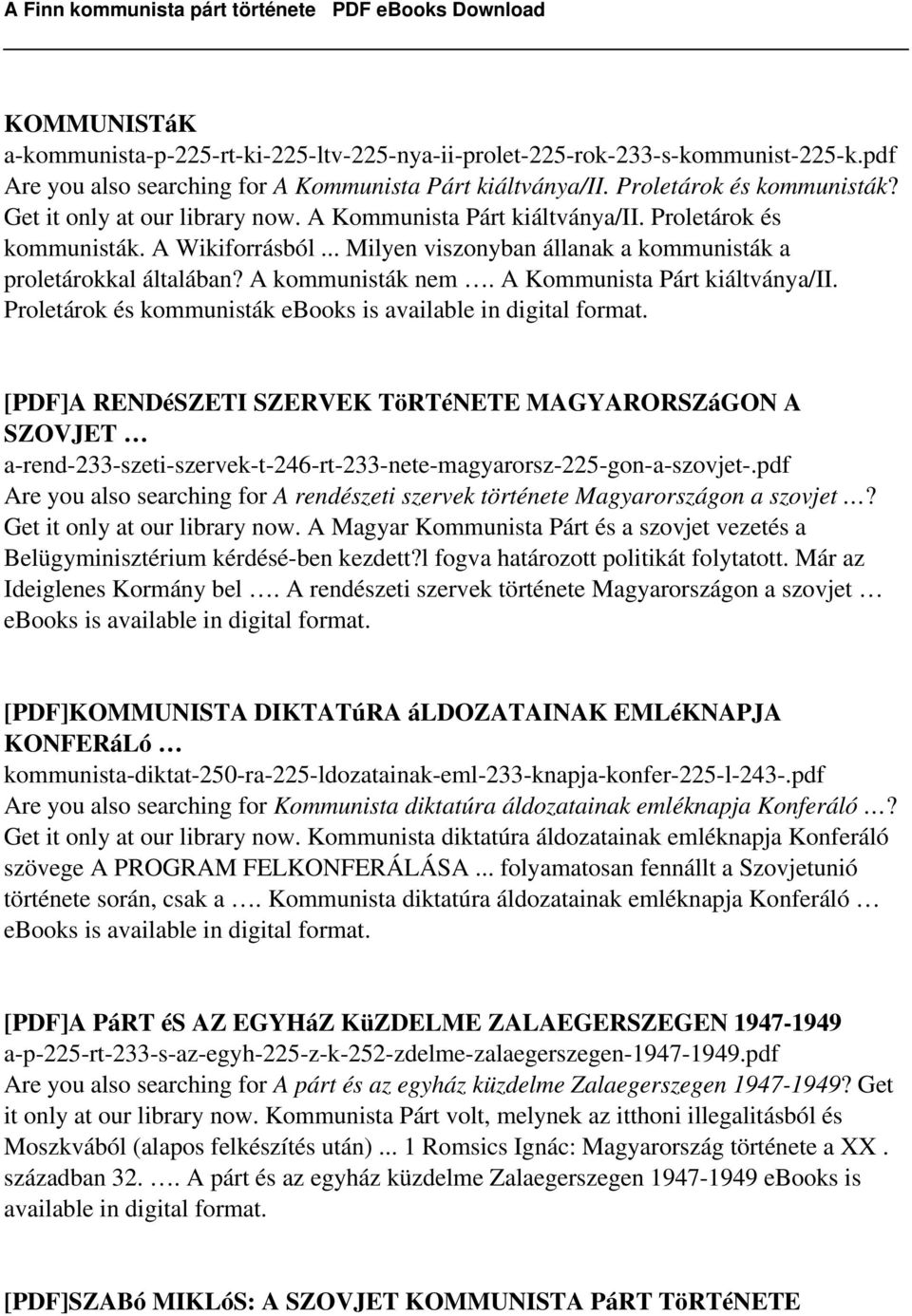 A Finn kommunista párt története PDF ebooks Download

KOMMUNISTáK
a-kommunista-p-225-rt-ki-225-ltv-225-nya-ii-prolet-225-rok-233-s-kommunist-225-k.pdf
Are you also searching for A Kommunista Párt kiáltványa/II. Proletárok és kommunisták? Get it only at our library now. A Kommunista Párt kiáltványa/II. Proletárok és kommunisták. A Wikiforrásból ... Milyen viszonyban állanak a kommunisták a proletárokkal általában? A kommunisták nem …. A Kommunista Párt kiáltványa/II. Proletárok és kommunisták ebooks is available in digital format.

[PDF]A RENDéSZETI SZERVEK TöRTéNETE MAGYARORSZáGON A SZOVJET …
a-rend-233-szeti-szervek-t-246-rt-233-nete-magyarorsz-225-gon-a-szovjet-.pdf
Are you also searching for A rendészeti szervek története Magyarországon a szovjet …? Get it only at our library now. A Magyar Kommunista Párt és a szovjet vezetés a Belügyminisztérium kérdésé-ben kezdett?l fogva határozott politikát folytatott. Már az Ideiglenes Kormány bel …. A rendészeti szervek története Magyarországon a szovjet … ebooks is available in digital format.

[PDF]KOMMUNISTA DIKTATúRA áLDOZATAINAK EMLéKNAPJA KONFERáLó …
kommunista-diktat-250-ra-225-ldozatainak-eml-233-knapja-konfer-225-l-243-.pdf
Are you also searching for Kommunista diktatúra áldozatainak emléknapja Konferáló …? Get it only at our library now. Kommunista diktatúra áldozatainak emléknapja Konferáló szövege A PROGRAM FELKONFERÁLÁSA ... folyamatosan fennállt a Szovjetunió története során, csak a …. Kommunista diktatúra áldozatainak emléknapja Konferáló … ebooks is available in digital format.

[PDF]A PáRT éS AZ EGYHáZ KüZDELME ZALAEGERSZEGEN 1947-1949
a-p-225-rt-233-s-az-egyh-225-z-k-252-zdelme-zalaegerszegen-1947-1949.pdf
Are you also searching for A párt és az egyház küzdelme Zalaegerszegen 1947-1949? Get it only at our library now. Kommunista Párt volt, melynek az itthoni illegalitásból és Moszkvából (alapos felkészítés után) ... 1 Romsics Ignác: Magyarország története a XX . században 32. …. A párt és az egyház küzdelme Zalaegerszegen 1947-1949 eBooks is available in digital format.

[PDF]SZABó MIKLóS: A SZOVJET KOMMUNISTA PáRT TöRTéNETE